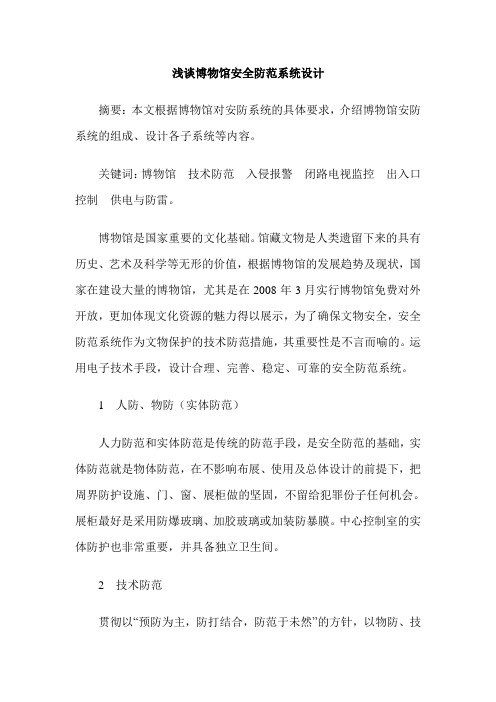 浅谈博物馆安全防范系统设计

摘要：本文根据博物馆对安防系统的具体要求，介绍博物馆安防系统的组成、设计各子系统等内容。

关键词：博物馆　技术防范　入侵报警　闭路电视监控　出入口控制　供电与防雷。

博物馆是国家重要的文化基础。馆藏文物是人类遗留下来的具有历史、艺术及科学等无形的价值，根据博物馆的发展趋势及现状，国家在建设大量的博物馆，尤其是在 2008 年 3 月实行博物馆免费对外开放，更加体现文化资源的魅力得以展示，为了确保文物安全，安全防范系统作为文物保护的技术防范措施，其重要性是不言而喻的。运用电子技术手段，设计合理、完善、稳定、可靠的安全防范系统。

1　人防、物防（实体防范）

人力防范和实体防范是传统的防范手段，是安全防范的基础，实体防范就是物体防范，在不影响布展、使用及总体设计的前提下，把周界防护设施、门、窗、展柜做的坚固，不留给犯罪份子任何机会。展柜最好是采用防爆玻璃、加胶玻璃或加装防暴膜。中心控制室的实体防护也非常重要，并具备独立卫生间。

2　技术防范

贯彻以“预防为主，防打结合，防范于未然”的方针，以物防、技